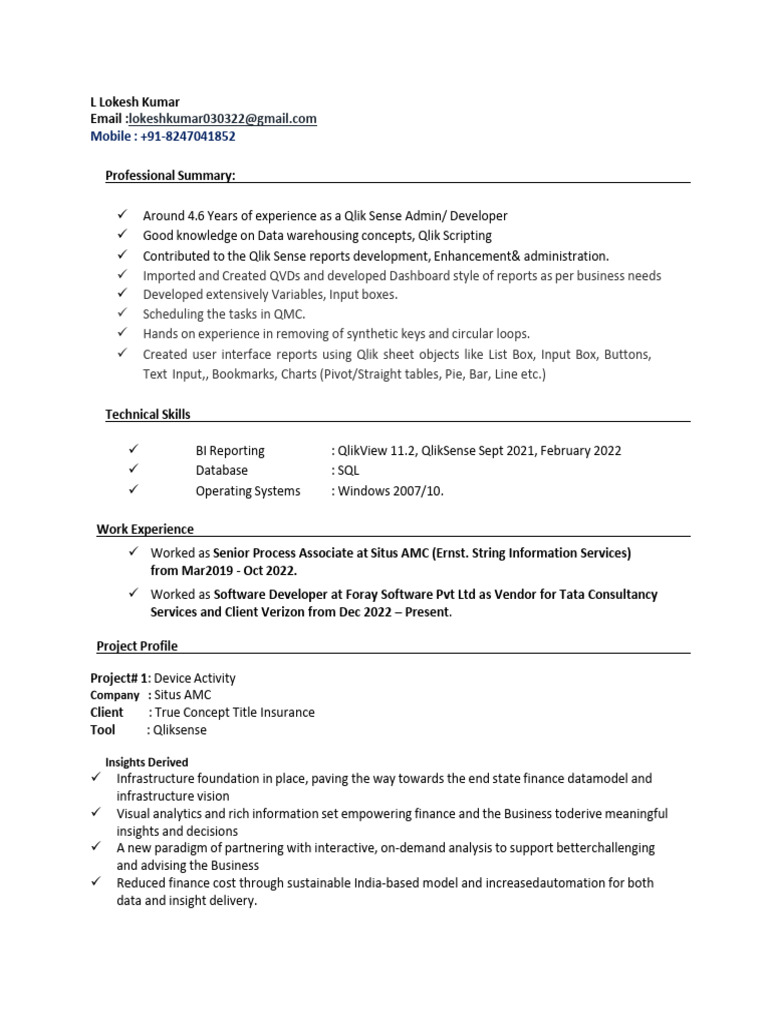 L Lokesh Kumar
Email :lokeshkumar030322@gmail.com
Mobile : +91-8247041852

Professional Summary:

✓ Around 4.6 Years of experience as a Qlik Sense Admin/ Developer
✓ Good knowledge on Data warehousing concepts, Qlik Scripting
✓ Contributed to the Qlik Sense reports development, Enhancement& administration.
✓ Imported and Created QVDs and developed Dashboard style of reports as per business needs
✓ Developed extensively Variables, Input boxes.
✓ Scheduling the tasks in QMC.
✓ Hands on experience in removing of synthetic keys and circular loops.
✓ Created user interface reports using Qlik sheet objects like List Box, Input Box, Buttons, Text Input,, Bookmarks, Charts (Pivot/Straight tables, Pie, Bar, Line etc.)

Technical Skills

✓ BI Reporting : QlikView 11.2, QlikSense Sept 2021, February 2022
✓ Database : SQL
✓ Operating Systems : Windows 2007/10.

Work Experience

✓ Worked as Senior Process Associate at Situs AMC (Ernst. String Information Services) from Mar2019 - Oct 2022.
✓ Worked as Software Developer at Foray Software Pvt Ltd as Vendor for Tata Consultancy Services and Client Verizon from Dec 2022 – Present.

Project Profile

Project# 1: Device Activity
Company : Situs AMC
Client : True Concept Title Insurance
Tool : Qliksense

Insights Derived
✓ Infrastructure foundation in place, paving the way towards the end state finance datamodel and infrastructure vision
✓ Visual analytics and rich information set empowering finance and the Business toderive meaningful insights and decisions
✓ A new paradigm of partnering with interactive, on-demand analysis to support betterchallenging and advising the Business
✓ Reduced finance cost through sustainable India-based model and increasedautomation for both data and insight delivery.